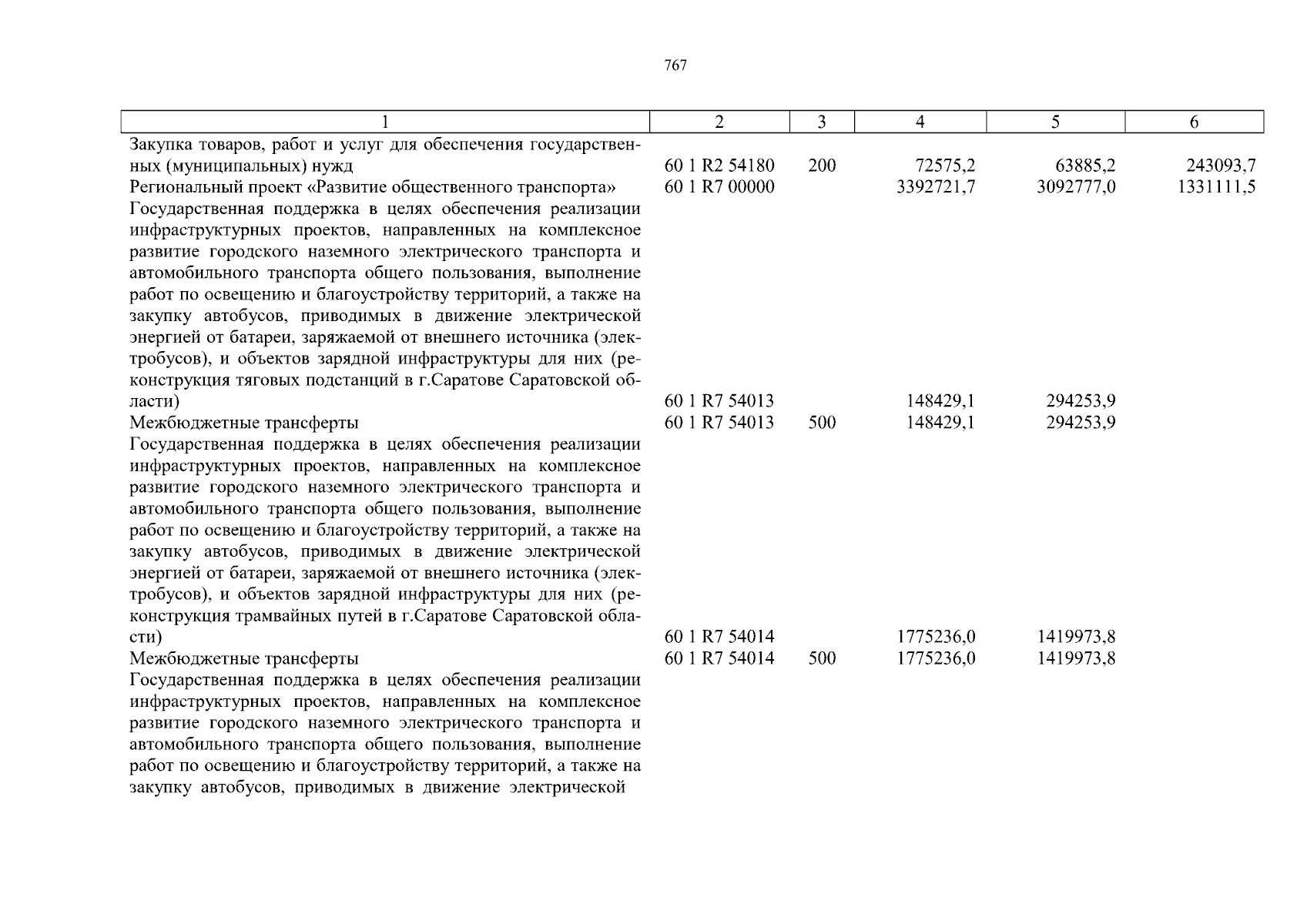 767

| 1 | 2 | 3 | 4 | 5 | 6 |
|---|---|---|---|---|---|
| Закупка товаров, работ и услуг для обеспечения государственных (муниципальных) нужд | 60 1 R2 54180 | 200 | 72575,2 | 63885,2 | 243093,7 |
| Региональный проект «Развитие общественного транспорта» | 60 1 R7 00000 | | 3392721,7 | 3092777,0 | 1331111,5 |
| Государственная поддержка в целях обеспечения реализации инфраструктурных проектов, направленных на комплексное развитие городского наземного электрического транспорта и автомобильного транспорта общего пользования, выполнение работ по освещению и благоустройству территорий, а также на закупку автобусов, приводимых в движение электрической энергией от батареи, заряжаемой от внешнего источника (электробусов), и объектов зарядной инфраструктуры для них (реконструкция тяговых подстанций в г.Саратове Саратовской области) | 60 1 R7 54013 | | 148429,1 | 294253,9 | |
| Межбюджетные трансферты | 60 1 R7 54013 | 500 | 148429,1 | 294253,9 | |
| Государственная поддержка в целях обеспечения реализации инфраструктурных проектов, направленных на комплексное развитие городского наземного электрического транспорта и автомобильного транспорта общего пользования, выполнение работ по освещению и благоустройству территорий, а также на закупку автобусов, приводимых в движение электрической энергией от батареи, заряжаемой от внешнего источника (электробусов), и объектов зарядной инфраструктуры для них (реконструкция трамвайных путей в г.Саратове Саратовской области) | 60 1 R7 54014 | | 1775236,0 | 1419973,8 | |
| Межбюджетные трансферты | 60 1 R7 54014 | 500 | 1775236,0 | 1419973,8 | |
| Государственная поддержка в целях обеспечения реализации инфраструктурных проектов, направленных на комплексное развитие городского наземного электрического транспорта и автомобильного транспорта общего пользования, выполнение работ по освещению и благоустройству территорий, а также на закупку автобусов, приводимых в движение электрической | | | | | |